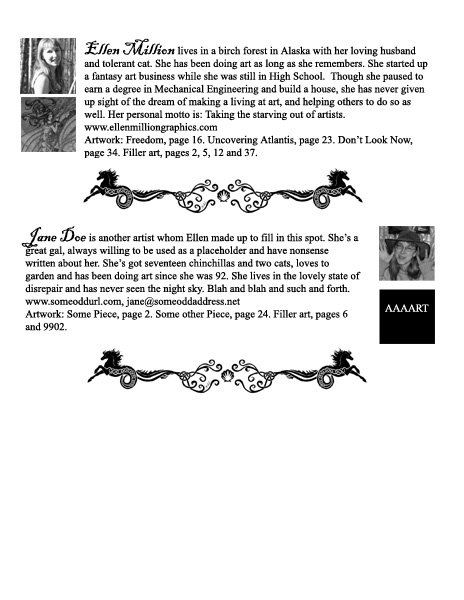 Ellen Million lives in a birch forest in Alaska with her loving husband and tolerant cat. She has been doing art as long as she remembers. She started up a fantasy art business while she was still in High School. Though she paused to earn a degree in Mechanical Engineering and build a house, she has never given up sight of the dream of making a living at art, and helping others to do so as well. Her personal motto is: Taking the starving out of artists.
www.ellenmilliongraphics.com
Artwork: Freedom, page 16. Uncovering Atlantis, page 23. Don't Look Now, page 34. Filler art, pages 2, 5, 12 and 37.

Jane Doe is another artist whom Ellen made up to fill in this spot. She's a great gal, always willing to be used as a placeholder and have nonsense written about her. She's got seventeen chinchillas and two cats, loves to garden and has been doing art since she was 92. She lives in the lovely state of disrepair and has never seen the night sky. Blah and blah and such and forth.
www.someoddurl.com, jane@someoddaddress.net
Artwork: Some Piece, page 2. Some other Piece, page 24. Filler art, pages 6 and 9902.

AAAART